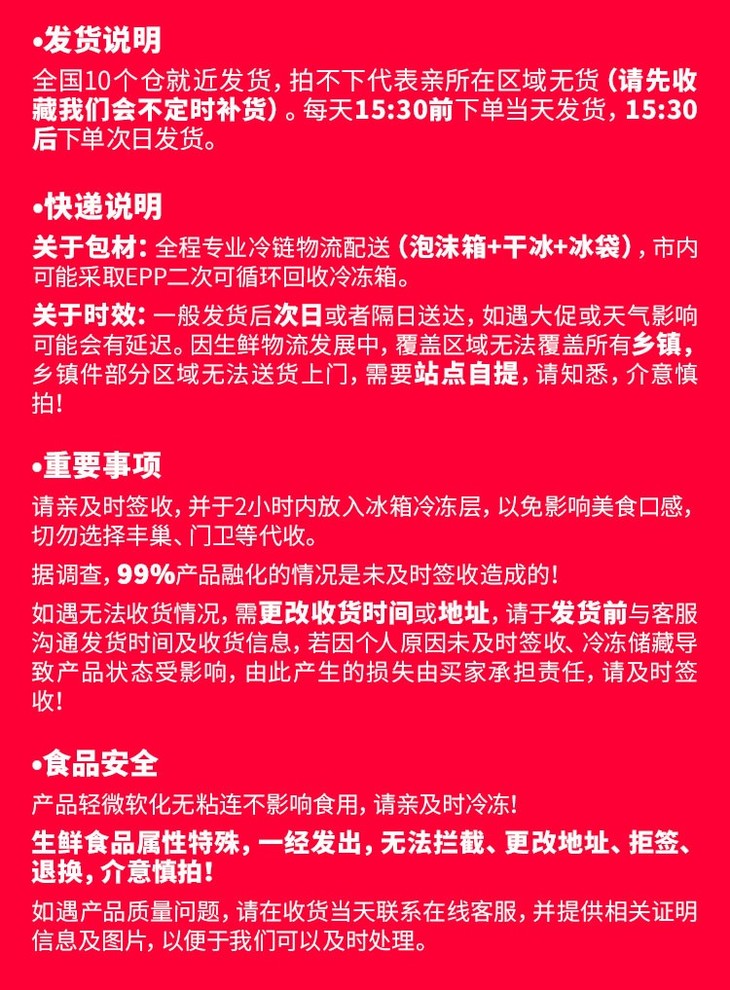 •发货说明

全国10个仓就近发货，拍不下代表亲所在区域无货（请先收藏我们会不定时补货）。每天15:30前下单当天发货，15:30后下单次日发货。

•快递说明

关于包材：全程专业冷链物流配送（泡沫箱+干冰+冰袋），市内可能采取EPP二次可循环回收冷冻箱。

关于时效：一般发货后次日或者隔日送达，如遇大促或天气影响可能会有延迟。因生鲜物流发展中，覆盖区域无法覆盖所有乡镇，乡镇件部分区域无法送货上门，需要站点自提，请知悉，介意慎拍！

•重要事项

请亲及时签收，并于2小时内放入冰箱冷冻层，以免影响美食口感，切勿选择丰巢、门卫等代收。

据调查，99%产品融化的情况是未及时签收造成的！

如遇无法收货情况，需更改收货时间或地址，请于发货前与客服沟通发货时间及收货信息，若因个人原因未及时签收、冷冻储藏导致产品状态受影响，由此产生的损失由买家承担责任，请及时签收！

•食品安全

产品轻微软化无粘连不影响食用，请亲及时冷冻！

生鲜食品属性特殊，一经发出，无法拦截、更改地址、拒签、退换，介意慎拍！

如遇产品质量问题，请在收货当天联系在线客服，并提供相关证明信息及图片，以便于我们可以及时处理。